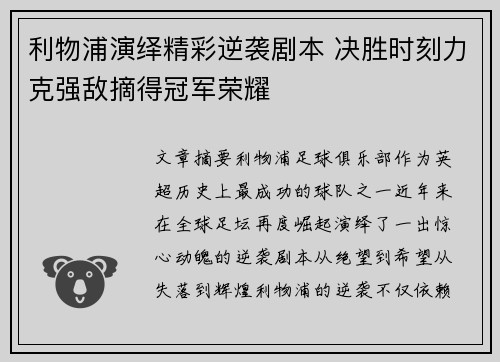 利物浦演绎精彩逆袭剧本 决胜时刻力克强敌摘得冠军荣耀

文章摘要利物浦足球俱乐部作为英超历史上最成功的球队之一近年来在全球足坛再度崛起演绎了一出惊心动魄的逆袭剧本从绝望到希望从失落到辉煌利物浦的逆袭不仅依赖